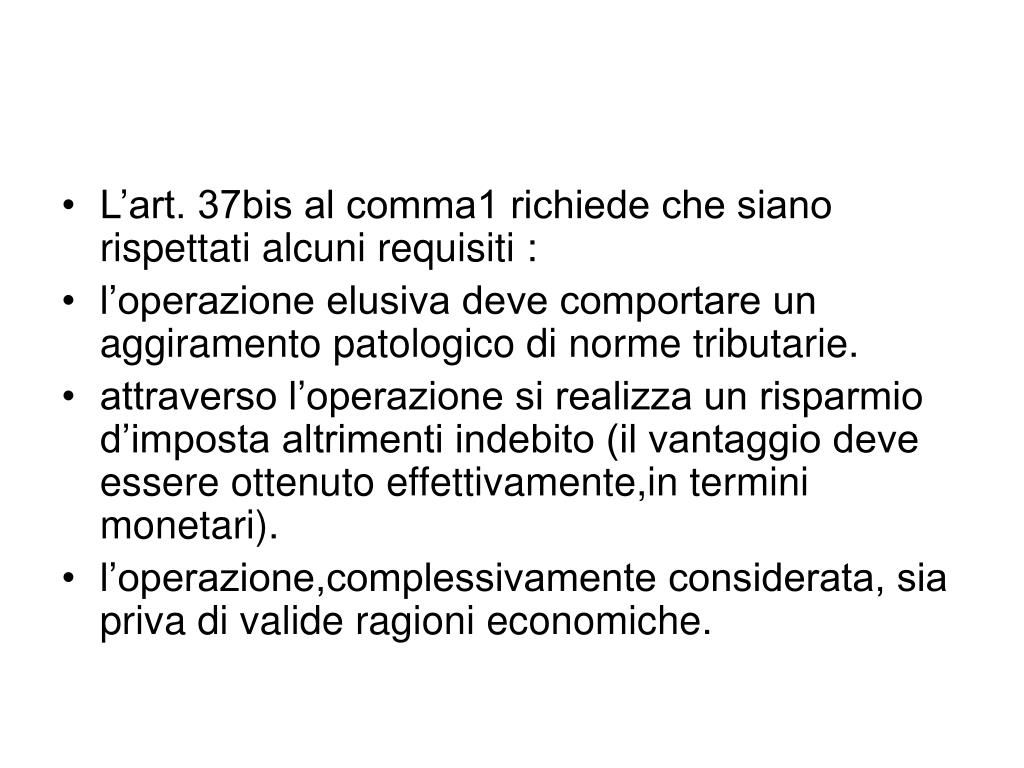 • L’art. 37bis al comma1 richiede che siano rispettati alcuni requisiti :
• l’operazione elusiva deve comportare un aggiramento patologico di norme tributarie.
• attraverso l’operazione si realizza un risparmio d’imposta altrimenti indebito (il vantaggio deve essere ottenuto effettivamente,in termini monetari).
• l’operazione,complessivamente considerata, sia priva di valide ragioni economiche.